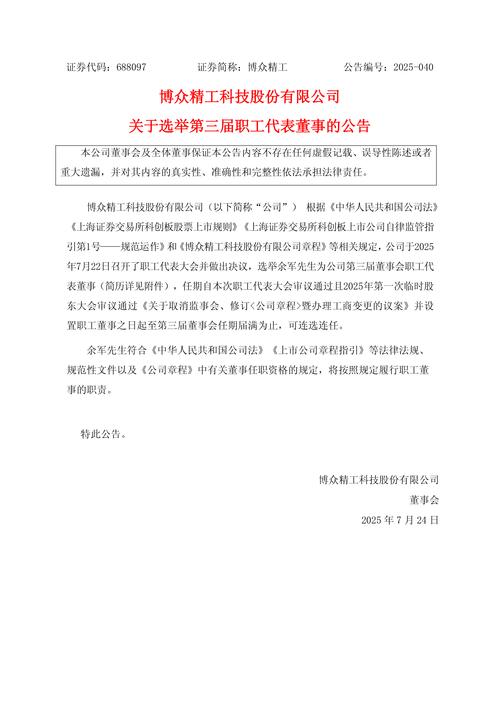 证券代码：688097　　　　证券简称：博众精工　　　　公告编号：2025-040

博众精工科技股份有限公司
关于选举第三届职工代表董事的公告

本公司董事会及全体董事保证本公告内容不存在任何虚假记载、误导性陈述或者重大遗漏，并对其内容的真实性、准确性和完整性依法承担法律责任。

博众精工科技股份有限公司（以下简称“公司”） 根据《中华人民共和国公司法》《上海证券交易所科创板股票上市规则》《上海证券交易所科创板上市公司自律监管指引第1号——规范运作》和《博众精工科技股份有限公司章程》等相关规定，公司于2025年7月22日召开了职工代表大会并做出决议，选举余军先生为公司第三届董事会职工代表董事（简历详见附件），任期自本次职工代表大会审议通过且2025年第一次临时股东大会审议通过《关于取消监事会、修订<公司章程>暨办理工商变更的议案》并设置职工董事之日起至第三届董事会任期届满为止，可连选连任。

余军先生符合《中华人民共和国公司法》《上市公司章程指引》等法律法规、规范性文件以及《公司章程》中有关董事任职资格的规定，将按照规定履行职工董事的职责。

特此公告。

博众精工科技股份有限公司
董事会
2025 年 7 月 24 日